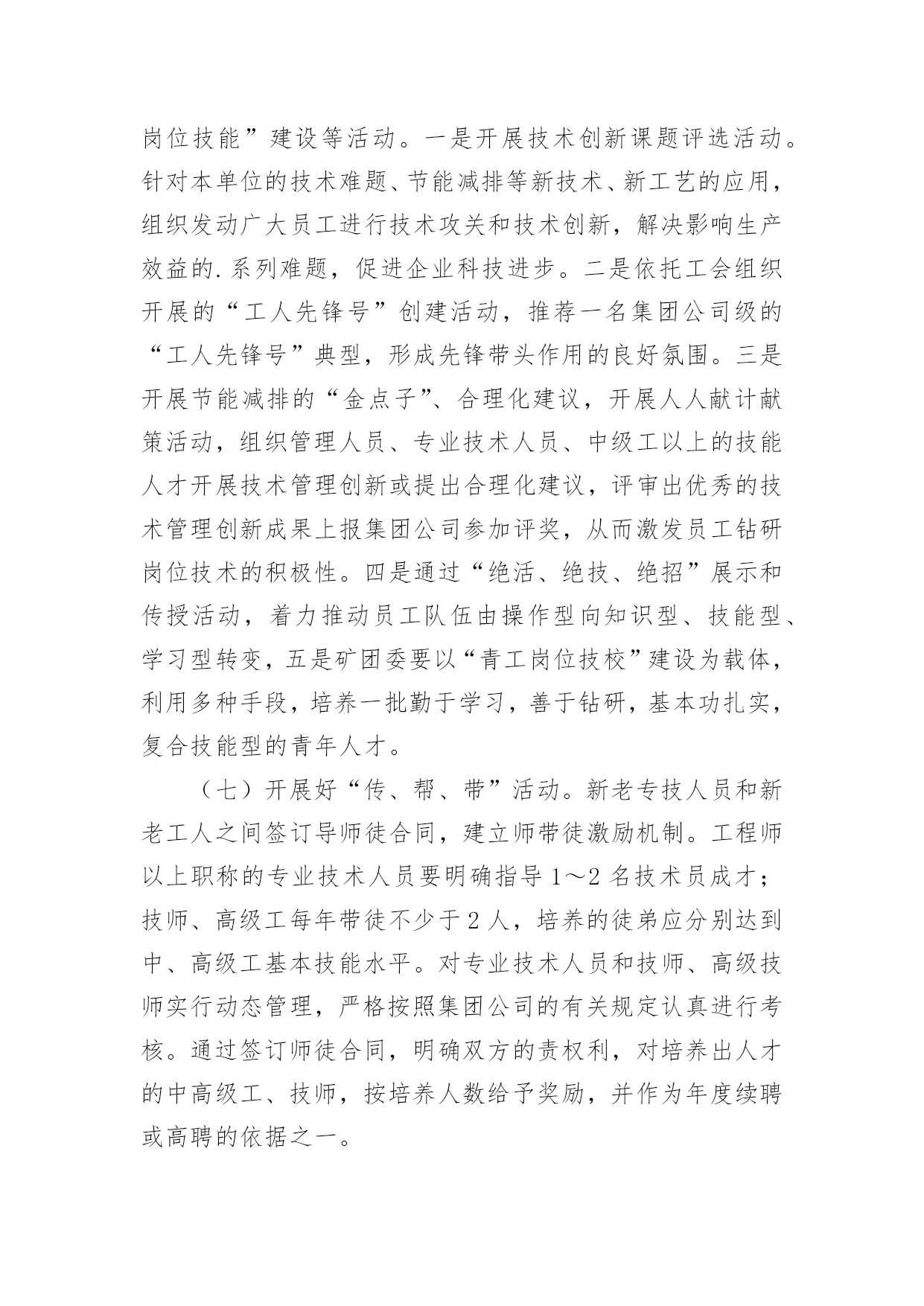 岗位技能”建设等活动。一是开展技术创新课题评选活动。针对本单位的技术难题、节能减排等新技术、新工艺的应用，组织发动广大员工进行技术攻关和技术创新，解决影响生产效益的.系列难题，促进企业科技进步。二是依托工会组织开展的“工人先锋号”创建活动，推荐一名集团公司级的“工人先锋号”典型，形成先锋带头作用的良好氛围。三是开展节能减排的“金点子”、合理化建议，开展人人献计献策活动，组织管理人员、专业技术人员、中级工以上的技能人才开展技术管理创新或提出合理化建议，评审出优秀的技术管理创新成果上报集团公司参加评奖，从而激发员工钻研岗位技术的积极性。四是通过“绝活、绝技、绝招”展示和传授活动，着力推动员工队伍由操作型向知识型、技能型、学习型转变，五是矿团委要以“青工岗位技校”建设为载体，利用多种手段，培养一批勤于学习，善于钻研，基本功扎实，复合技能型的青年人才。

（七）开展好“传、帮、带”活动。新老专技人员和新老工人之间签订导师徒合同，建立师带徒激励机制。工程师以上职称的专业技术人员要明确指导1～2名技术员成才；技师、高级工每年带徒不少于2人，培养的徒弟应分别达到中、高级工基本技能水平。对专业技术人员和技师、高级技师实行动态管理，严格按照集团公司的有关规定认真进行考核。通过签订师徒合同，明确双方的责权利，对培养出人才的中高级工、技师，按培养人数给予奖励，并作为年度续聘或高聘的依据之一。